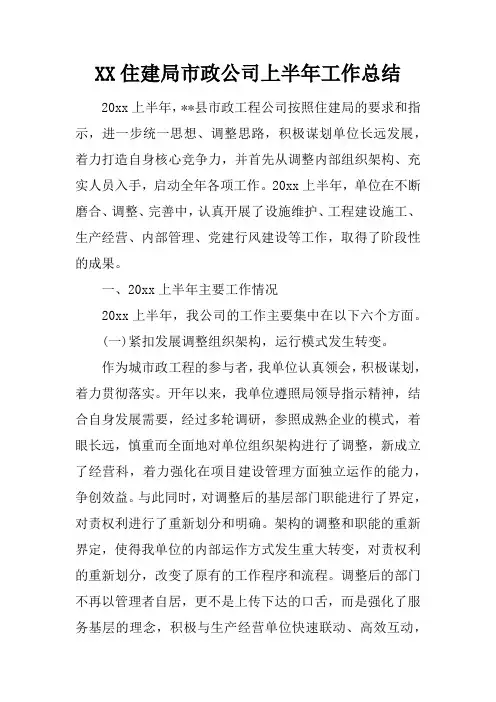 XX 住建局市政公司上半年工作总结

20xx 上半年，**县市政工程公司按照住建局的要求和指示，进一步统一思想、调整思路，积极谋划单位长远发展，着力打造自身核心竞争力，并首先从调整内部组织架构、充实人员入手，启动全年各项工作。20xx 上半年，单位在不断磨合、调整、完善中，认真开展了设施维护、工程建设施工、生产经营、内部管理、党建行风建设等工作，取得了阶段性的成果。

一、20xx 上半年主要工作情况

20xx 上半年，我公司的工作主要集中在以下六个方面。

(一)紧扣发展调整组织架构，运行模式发生转变。

作为城市政工程的参与者，我单位认真领会，积极谋划，着力贯彻落实。开年以来，我单位遵照局领导指示精神，结合自身发展需要，经过多轮调研，参照成熟企业的模式，着眼长远，慎重而全面地对单位组织架构进行了调整，新成立了经营科，着力强化在项目建设管理方面独立运作的能力，争创效益。与此同时，对调整后的基层部门职能进行了界定，对责权利进行了重新划分和明确。架构的调整和职能的重新界定，使得我单位的内部运作方式发生重大转变，对责权利的重新划分，改变了原有的工作程序和流程。调整后的部门不再以管理者自居，更不是上传下达的口舌，而是强化了服务基层的理念，积极与生产经营单位快速联动、高效互动，